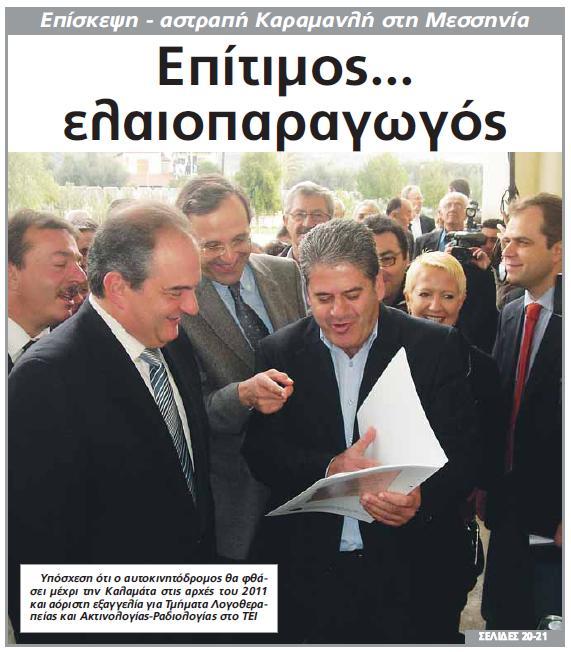 Επίσκεψη - αστραπή Καραμανλή στη Μεσσηνία

Επίτιμος... ελαιοπαραγωγός

Υπόσχεση ότι ο αυτοκινητόδρομος θα φθάσει μέχρι την Καλαμάτα στις αρχές του 2011 και αόριστη εξαγγελία για Τμήματα Λογοθεραπείας και Ακτινολογίας-Ραδιολογίας στο ΤΕΙ

ΣΕΛΙΔΕΣ 20-21